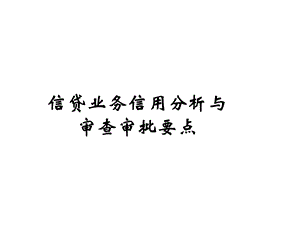 信贷业务信用分析与
审查审批要点